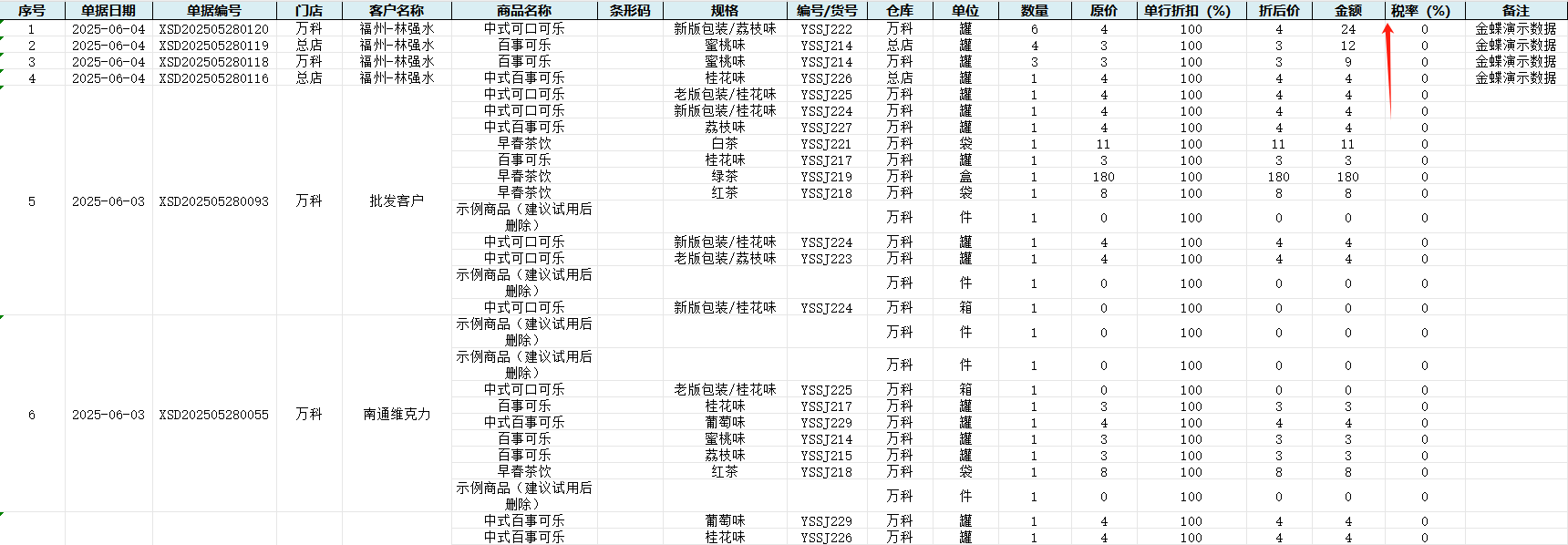 | 序号 | 单据日期 | 单据编号 | 门店 | 客户名称 | 商品名称 | 条形码 | 规格 | 编号/货号 | 仓库 | 单位 | 数量 | 原价 | 单行折扣（%） | 折后价 | 金额 | 税率（%） | 备注 |
|---|---|---|---|---|---|---|---|---|---|---|---|---|---|---|---|---|---|
| 1 | 2025-06-04 | XSD202505280120 | 万科 | 福州-林强水 | 中式可口可乐 | | 新版包装/荔枝味 | YSSJ222 | 万科 | 罐 | 6 | 4 | 100 | 4 | 24 | 0 | 金蝶演示数据 |
| 2 | 2025-06-04 | XSD202505280119 | 总店 | 福州-林强水 | 百事可乐 | | 蜜桃味 | YSSJ214 | 总店 | 罐 | 4 | 3 | 100 | 3 | 12 | 0 | 金蝶演示数据 |
| 3 | 2025-06-04 | XSD202505280118 | 万科 | 福州-林强水 | 百事可乐 | | 蜜桃味 | YSSJ214 | 万科 | 罐 | 3 | 3 | 100 | 3 | 9 | 0 | 金蝶演示数据 |
| 4 | 2025-06-04 | XSD202505280116 | 总店 | 福州-林强水 | 中式百事可乐 | | 桂花味 | YSSJ226 | 总店 | 罐 | 1 | 4 | 100 | 4 | 4 | 0 | 金蝶演示数据 |
| 5 | 2025-06-03 | XSD202505280093 | 万科 | 批发客户 | 中式可口可乐 | | 老版包装/桂花味 | YSSJ225 | 万科 | 罐 | 1 | 4 | 100 | 4 | 4 | 0 | |
| | | | | | 中式可口可乐 | | 新版包装/桂花味 | YSSJ224 | 万科 | 罐 | 1 | 4 | 100 | 4 | 4 | 0 | |
| | | | | | 中式百事可乐 | | 荔枝味 | YSSJ227 | 万科 | 罐 | 1 | 4 | 100 | 4 | 4 | 0 | |
| | | | | | 早春茶饮 | | 白茶 | YSSJ221 | 万科 | 袋 | 1 | 11 | 100 | 11 | 11 | 0 | |
| | | | | | 百事可乐 | | 桂花味 | YSSJ217 | 万科 | 罐 | 1 | 3 | 100 | 3 | 3 | 0 | |
| | | | | | 早春茶饮 | | 绿茶 | YSSJ219 | 万科 | 盒 | 1 | 180 | 100 | 180 | 180 | 0 | |
| | | | | | 早春茶饮 | | 红茶 | YSSJ218 | 万科 | 袋 | 1 | 8 | 100 | 8 | 8 | 0 | |
| | | | | | 示例商品（建议试用后删除） | | | | 万科 | 件 | 1 | 0 | 100 | 0 | 0 | 0 | |
| | | | | | 中式可口可乐 | | 新版包装/桂花味 | YSSJ224 | 万科 | 罐 | 1 | 4 | 100 | 4 | 4 | 0 | |
| | | | | | 中式可口可乐 | | 老版包装/荔枝味 | YSSJ223 | 万科 | 罐 | 1 | 4 | 100 | 4 | 4 | 0 | |
| | | | | | 示例商品（建议试用后删除） | | | | 万科 | 件 | 1 | 0 | 100 | 0 | 0 | 0 | |
| | | | | | 中式可口可乐 | | 新版包装/桂花味 | YSSJ224 | 万科 | 箱 | 1 | 0 | 100 | 0 | 0 | 0 | |
| 6 | 2025-06-03 | XSD202505280055 | 万科 | 南通维克力 | 示例商品（建议试用后删除） | | | | 万科 | 件 | 1 | 0 | 100 | 0 | 0 | 0 | |
| | | | | | 示例商品（建议试用后删除） | | | | 万科 | 件 | 1 | 0 | 100 | 0 | 0 | 0 | |
| | | | | | 中式可口可乐 | | 老版包装/桂花味 | YSSJ225 | 万科 | 箱 | 1 | 0 | 100 | 0 | 0 | 0 | |
| | | | | | 百事可乐 | | 桂花味 | YSSJ217 | 万科 | 罐 | 1 | 3 | 100 | 3 | 3 | 0 | |
| | | | | | 中式百事可乐 | | 葡萄味 | YSSJ229 | 万科 | 罐 | 1 | 4 | 100 | 4 | 4 | 0 | |
| | | | | | 百事可乐 | | 蜜桃味 | YSSJ214 | 万科 | 罐 | 1 | 3 | 100 | 3 | 3 | 0 | |
| | | | | | 百事可乐 | | 荔枝味 | YSSJ215 | 万科 | 罐 | 1 | 3 | 100 | 3 | 3 | 0 | |
| | | | | | 早春茶饮 | | 红茶 | YSSJ218 | 万科 | 袋 | 1 | 8 | 100 | 8 | 8 | 0 | |
| | | | | | 示例商品（建议试用后删除） | | | | 万科 | 件 | 1 | 0 | 100 | 0 | 0 | 0 | |
| | | | | | 中式百事可乐 | | 葡萄味 | YSSJ229 | 万科 | 罐 | 1 | 4 | 100 | 4 | 4 | 0 | |
| | | | | | 中式百事可乐 | | 桂花味 | YSSJ226 | 万科 | 罐 | 1 | 4 | 100 | 4 | 4 | 0 | |